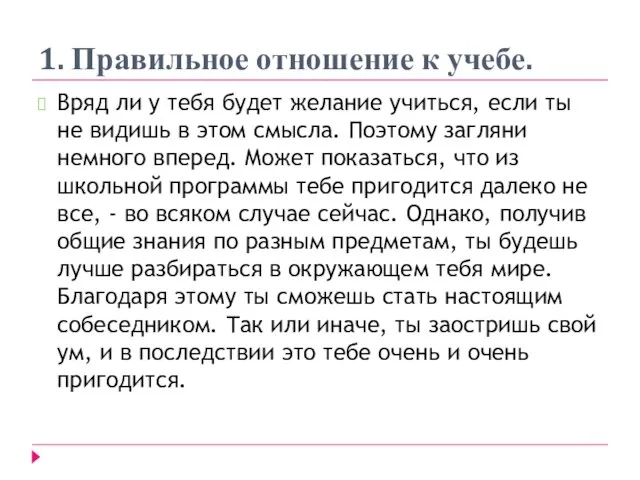 1. Правильное отношение к учебе.

Вряд ли у тебя будет желание учиться, если ты не видишь в этом смысла. Поэтому загляни немного вперед. Может показаться, что из школьной программы тебе пригодится далеко не все, - во всяком случае сейчас. Однако, получив общие знания по разным предметам, ты будешь лучше разбираться в окружающем тебя мире. Благодаря этому ты сможешь стать настоящим собеседником. Так или иначе, ты заостришь свой ум, и в последствии это тебе очень и очень пригодится.